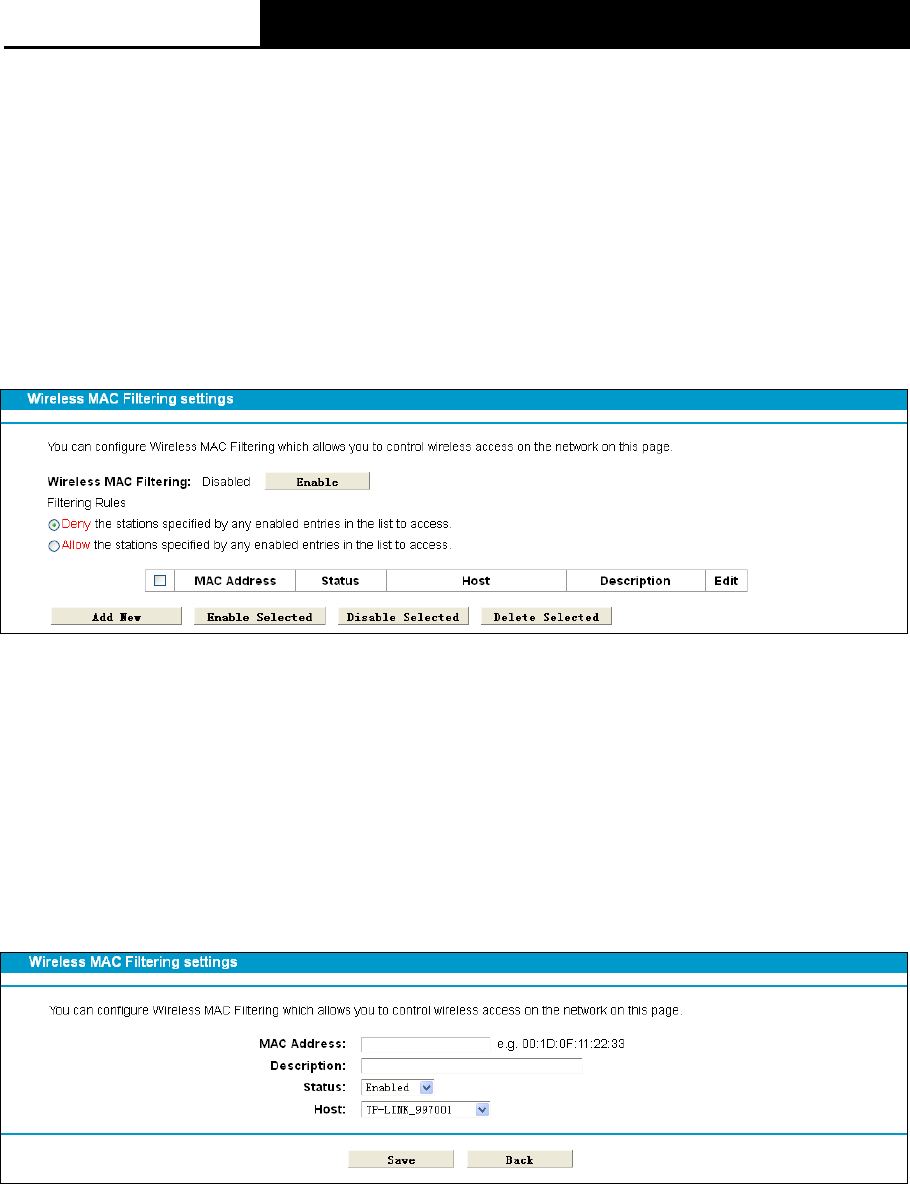 Wireless MAC Filtering settings

You can configure Wireless MAC Filtering which allows you to control wireless access on the network on this page.

Wireless MAC Filtering: Disabled Enable

Filtering Rules

Deny the stations specified by any enabled entries in the list to access.

Allow the stations specified by any enabled entries in the list to access.

| | MAC Address | Status | Host | Description | Edit |
|---|---|---|---|---|---|

Add New Enable Selected Disable Selected Delete Selected

Wireless MAC Filtering settings

You can configure Wireless MAC Filtering which allows you to control wireless access on the network on this page.

MAC Address: e.g. 00:1D:0F:11:22:33

Description:

Status: Enabled

Host: TP-LINK_997001

Save Back